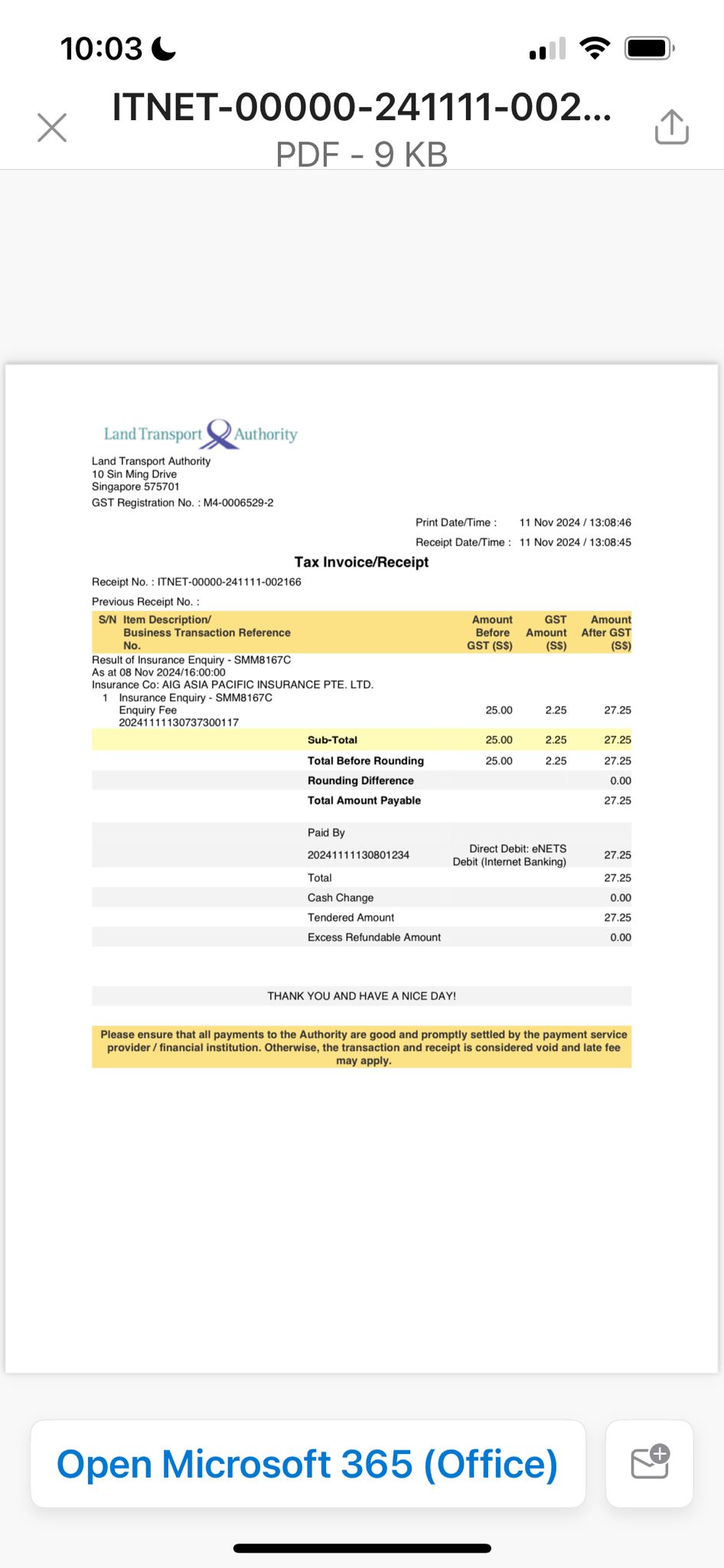 10:03

ITNET-00000-241111-002...
PDF - 9 KB

Land Transport Authority

Land Transport Authority
10 Sin Ming Drive
Singapore 575701
GST Registration No. : M4-0006529-2

Print Date/Time : 11 Nov 2024 / 13:08:46
Receipt Date/Time : 11 Nov 2024 / 13:08:45

Tax Invoice/Receipt

Receipt No. : ITNET-00000-241111-002166
Previous Receipt No. :

| S/N | Item Description/ Business Transaction Reference No. | Amount Before GST (S$) | GST Amount (S$) | Amount After GST (S$) |
|---|---|---|---|---|
| | Result of Insurance Enquiry - SMM8167C As at 08 Nov 2024/16:00:00 Insurance Co: AIG ASIA PACIFIC INSURANCE PTE. LTD. | | | |
| 1 | Insurance Enquiry - SMM8167C Enquiry Fee 20241111130737300117 | 25.00 | 2.25 | 27.25 |
| | Sub-Total | 25.00 | 2.25 | 27.25 |
| | Total Before Rounding | 25.00 | 2.25 | 27.25 |
| | Rounding Difference | | | 0.00 |
| | Total Amount Payable | | | 27.25 |

| Paid By | | |
|---|---|---|
| 20241111130801234 | Direct Debit: eNETS Debit (Internet Banking) | 27.25 |
| Total | | 27.25 |
| Cash Change | | 0.00 |
| Tendered Amount | | 27.25 |
| Excess Refundable Amount | | 0.00 |

THANK YOU AND HAVE A NICE DAY!

Please ensure that all payments to the Authority are good and promptly settled by the payment service provider / financial institution. Otherwise, the transaction and receipt is considered void and late fee may apply.

Open Microsoft 365 (Office)